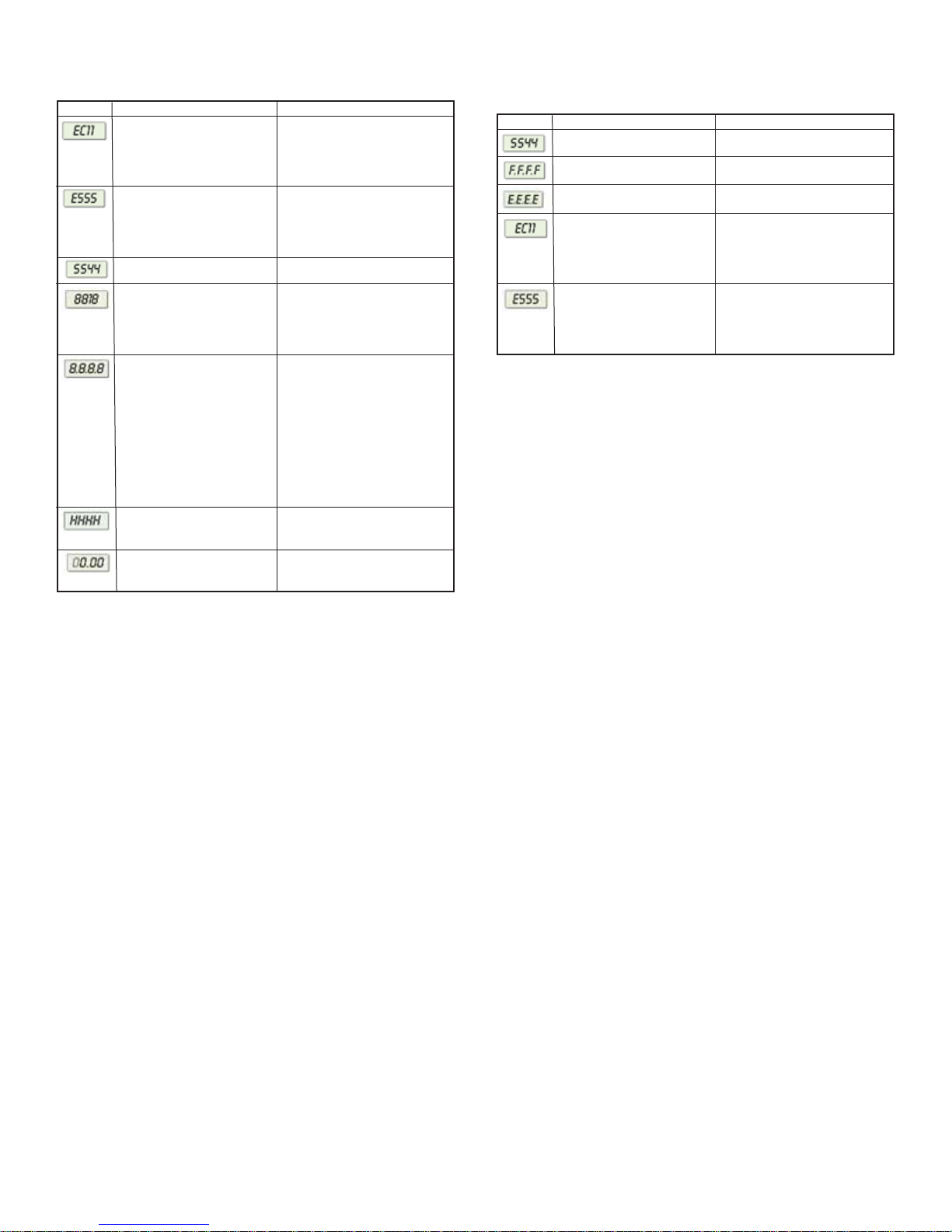 | | | |
|---|---|---|
| EC11 | | |
| E555 | | |
| 5544 | | |
| 8818 | | |
| 8.8.8.8 | | |
| HHHH | | |
| 00.00 | | |

| | | |
|---|---|---|
| 5544 | | |
| F.F.F.F | | |
| E.E.E.E | | |
| EC11 | | |
| E555 | | |